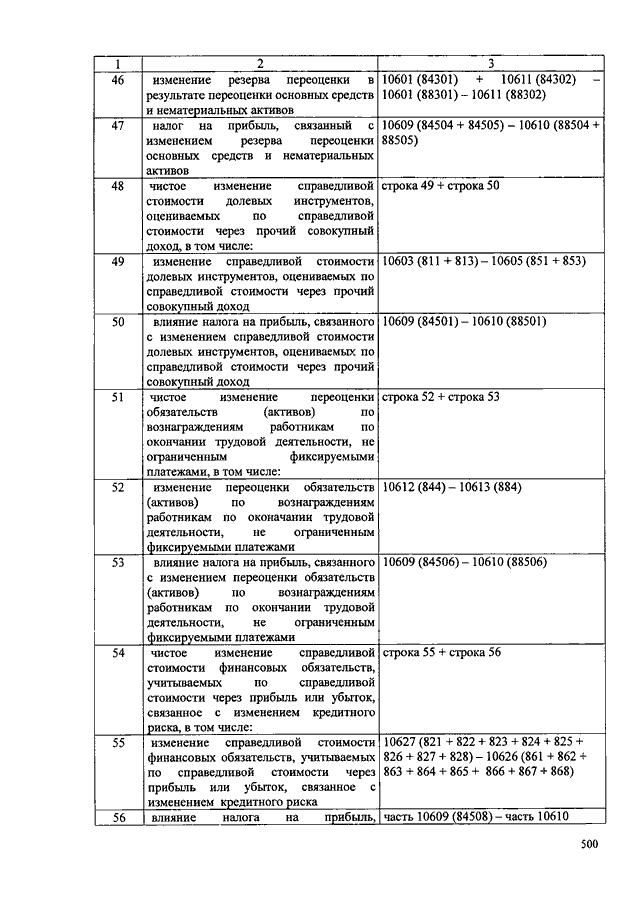 | 1 | 2 | 3 |
|---|---|---|
| 46 | изменение резерва переоценки в результате переоценки основных средств и нематериальных активов | 10601 (84301) + 10611 (84302) – 10601 (88301) – 10611 (88302) |
| 47 | налог на прибыль, связанный с изменением резерва переоценки основных средств и нематериальных активов | 10609 (84504 + 84505) – 10610 (88504 + 88505) |
| 48 | чистое изменение справедливой стоимости долевых инструментов, оцениваемых по справедливой стоимости через прочий совокупный доход, в том числе: | строка 49 + строка 50 |
| 49 | изменение справедливой стоимости долевых инструментов, оцениваемых по справедливой стоимости через прочий совокупный доход | 10603 (811 + 813) – 10605 (851 + 853) |
| 50 | влияние налога на прибыль, связанного с изменением справедливой стоимости долевых инструментов, оцениваемых по справедливой стоимости через прочий совокупный доход | 10609 (84501) – 10610 (88501) |
| 51 | чистое изменение переоценки обязательств (активов) по вознаграждениям работникам по окончании трудовой деятельности, не ограниченным фиксируемыми платежами, в том числе: | строка 52 + строка 53 |
| 52 | изменение переоценки обязательств (активов) по вознаграждениям работникам по окончании трудовой деятельности, не ограниченным фиксируемыми платежами | 10612 (844) – 10613 (884) |
| 53 | влияние налога на прибыль, связанного с изменением переоценки обязательств (активов) по вознаграждениям работникам по окончании трудовой деятельности, не ограниченным фиксируемыми платежами | 10609 (84506) – 10610 (88506) |
| 54 | чистое изменение справедливой стоимости финансовых обязательств, учитываемых по справедливой стоимости через прибыль или убыток, связанное с изменением кредитного риска, в том числе: | строка 55 + строка 56 |
| 55 | изменение справедливой стоимости финансовых обязательств, учитываемых по справедливой стоимости через прибыль или убыток, связанное с изменением кредитного риска | 10627 (821 + 822 + 823 + 824 + 825 + 826 + 827 + 828) – 10626 (861 + 862 + 863 + 864 + 865 + 866 + 867 + 868) |
| 56 | влияние налога на прибыль, | часть 10609 (84508) – часть 10610 |

500